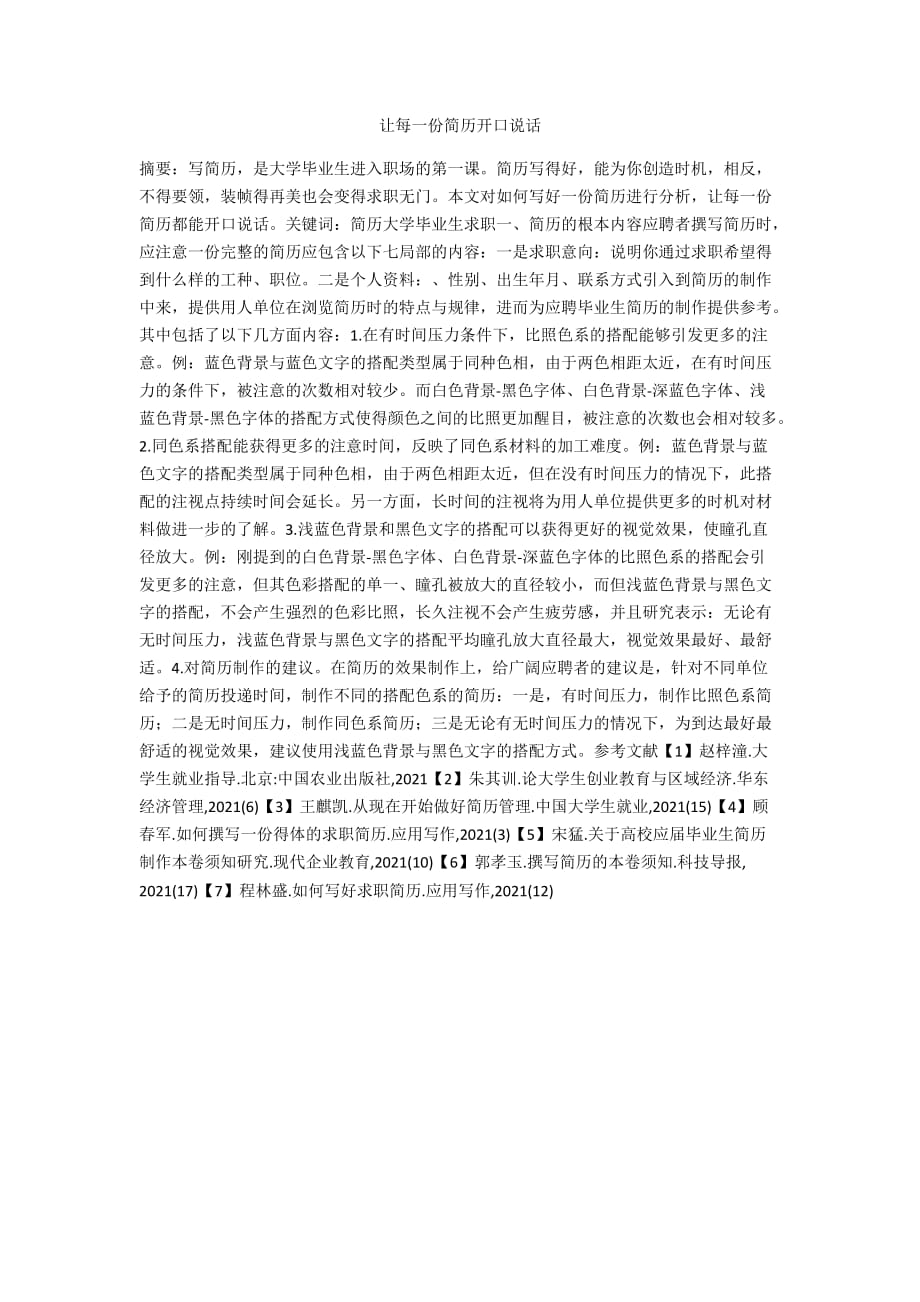 让每一份简历开口说话

摘要：写简历，是大学毕业生进入职场的第一课。简历写得好，能为你创造时机，相反，不得要领，装帧得再美也会变得求职无门。本文对如何写好一份简历进行分析，让每一份简历都能开口说话。关键词：简历大学毕业生求职一、简历的根本内容应聘者撰写简历时，应注意一份完整的简历应包含以下七局部的内容：一是求职意向：说明你通过求职希望得到什么样的工种、职位。二是个人资料：、性别、出生年月、联系方式引入到简历的制作中来，提供用人单位在浏览简历时的特点与规律，进而为应聘毕业生简历的制作提供参考。其中包括了以下几方面内容：1.在有时间压力条件下，比照色系的搭配能够引发更多的注意。例：蓝色背景与蓝色文字的搭配类型属于同种色相，由于两色相距太近，在有时间压力的条件下，被注意的次数相对较少。而白色背景-黑色字体、白色背景-深蓝色字体、浅蓝色背景-黑色字体的搭配方式使得颜色之间的比照更加醒目，被注意的次数也会相对较多。2.同色系搭配能获得更多的注意时间，反映了同色系材料的加工难度。例：蓝色背景与蓝色文字的搭配类型属于同种色相，由于两色相距太近，但在没有时间压力的情况下，此搭配的注视点持续时间会延长。另一方面，长时间的注视将为用人单位提供更多的时机对材料做进一步的了解。3.浅蓝色背景和黑色文字的搭配可以获得更好的视觉效果，使瞳孔直径放大。例：刚提到的白色背景-黑色字体、白色背景-深蓝色字体的比照色系的搭配会引发更多的注意，但其色彩搭配的单一、瞳孔被放大的直径较小，而但浅蓝色背景与黑色文字的搭配，不会产生强烈的色彩比照，长久注视不会产生疲劳感，并且研究表示：无论有无时间压力，浅蓝色背景与黑色文字的搭配平均瞳孔放大直径最大，视觉效果最好、最舒适。4.对简历制作的建议。在简历的效果制作上，给广阔应聘者的建议是，针对不同单位给予的简历投递时间，制作不同的搭配色系的简历：一是，有时间压力，制作比照色系简历；二是无时间压力，制作同色系简历；三是无论有无时间压力的情况下，为到达最好最舒适的视觉效果，建议使用浅蓝色背景与黑色文字的搭配方式。参考文献【1】赵梓潼.大学生就业指导.北京:中国农业出版社,2021【2】朱其训.论大学生创业教育与区域经济.华东经济管理,2021(6)【3】王麒凯.从现在开始做好简历管理.中国大学生就业,2021(15)【4】顾春军.如何撰写一份得体的求职简历.应用写作,2021(3)【5】宋猛.关于高校应届毕业生简历制作本卷须知研究.现代企业教育,2021(10)【6】郭孝玉.撰写简历的本卷须知.科技导报,2021(17)【7】程林盛.如何写好求职简历.应用写作,2021(12)